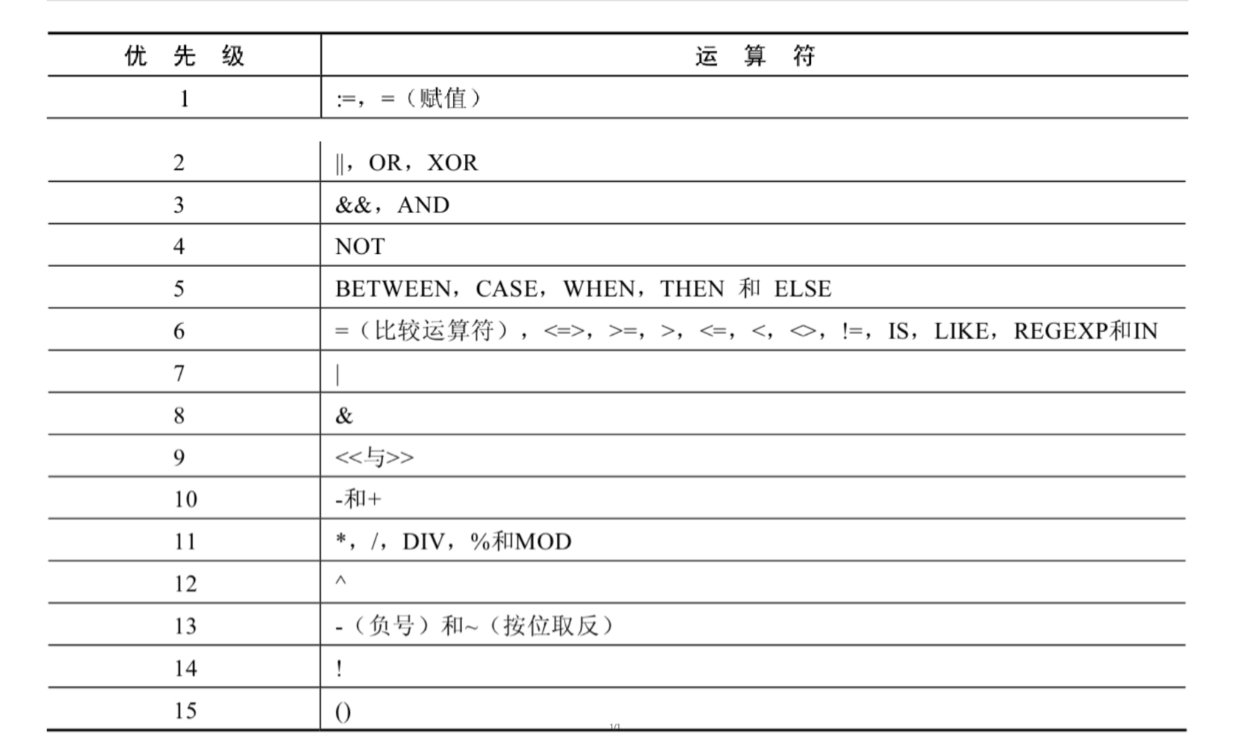 | 优 先 级 | 运 算 符 |
|---|---|
| 1 | :=，=（赋值） |
| 2 | \|\|，OR，XOR |
| 3 | &&，AND |
| 4 | NOT |
| 5 | BETWEEN，CASE，WHEN，THEN 和 ELSE |
| 6 | =（比较运算符），<=>，>=，>，<=，<，<>，!=，IS，LIKE，REGEXP和IN |
| 7 | \| |
| 8 | & |
| 9 | <<与>> |
| 10 | -和+ |
| 11 | *，/，DIV，%和MOD |
| 12 | ^ |
| 13 | -（负号）和~（按位取反） |
| 14 | ! |
| 15 | () |